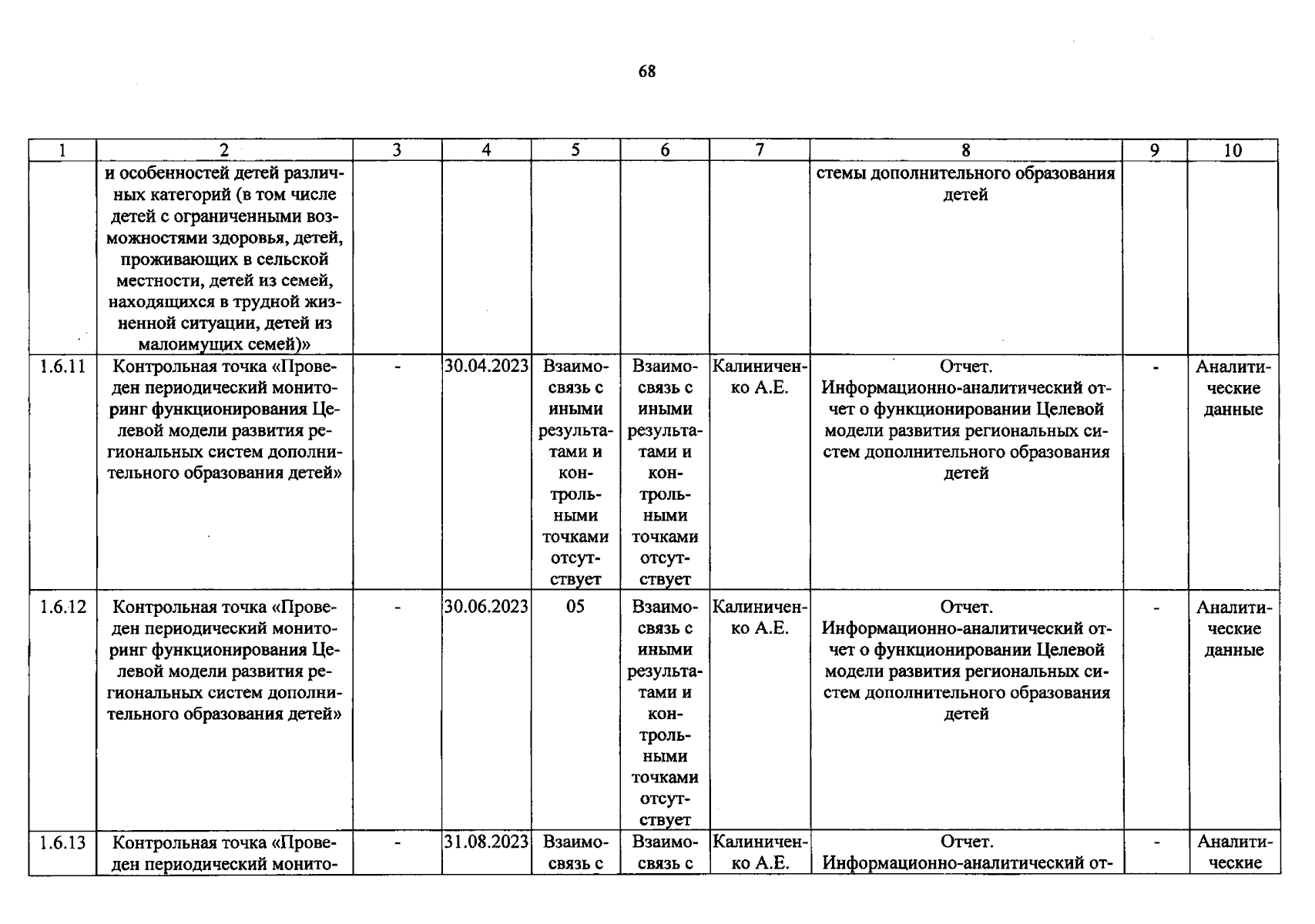 68

| 1 | 2 | 3 | 4 | 5 | 6 | 7 | 8 | 9 | 10 |
|---|---|---|---|---|---|---|---|---|---|
|  | и особенностей детей различных категорий (в том числе детей с ограниченными возможностями здоровья, детей, проживающих в сельской местности, детей из семей, находящихся в трудной жизненной ситуации, детей из малоимущих семей)» |  |  |  |  |  | стемы дополнительного образования детей |  |  |
| 1.6.11 | Контрольная точка «Проведен периодический мониторинг функционирования Целевой модели развития региональных систем дополнительного образования детей» | - | 30.04.2023 | Взаимосвязь с иными результатами и контрольными точками отсутствует | Взаимосвязь с иными результатами и контрольными точками отсутствует | Калиниченко А.Е. | Отчет. Информационно-аналитический отчет о функционировании Целевой модели развития региональных систем дополнительного образования детей | - | Аналитические данные |
| 1.6.12 | Контрольная точка «Проведен периодический мониторинг функционирования Целевой модели развития региональных систем дополнительного образования детей» | - | 30.06.2023 | 05 | Взаимосвязь с иными результатами и контрольными точками отсутствует | Калиниченко А.Е. | Отчет. Информационно-аналитический отчет о функционировании Целевой модели развития региональных систем дополнительного образования детей | - | Аналитические данные |
| 1.6.13 | Контрольная точка «Проведен периодический монито- | - | 31.08.2023 | Взаимосвязь с | Взаимосвязь с | Калиниченко А.Е. | Отчет. Информационно-аналитический от- | - | Аналитические |